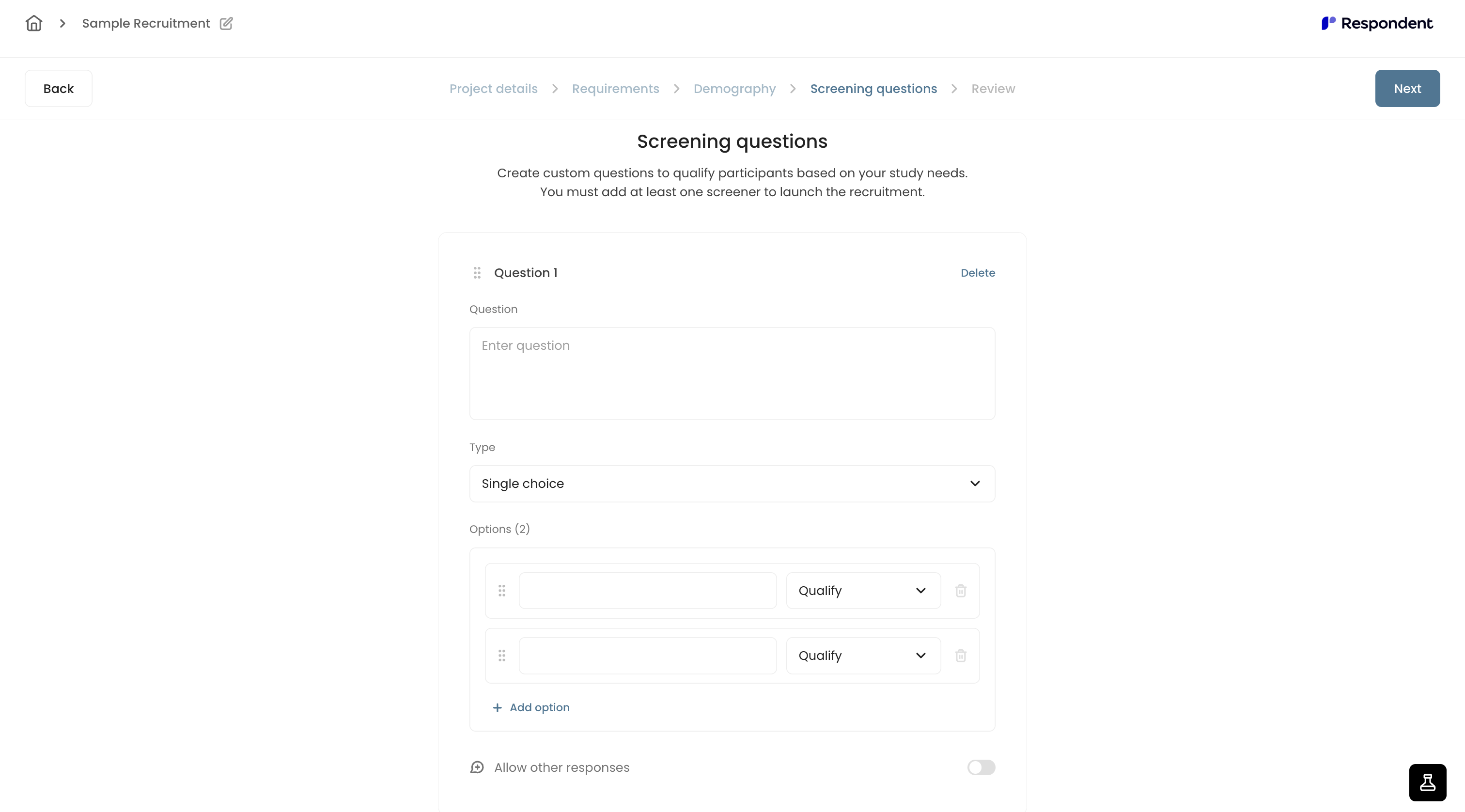 Sample Recruitment

Respondent

Back

Project details > Requirements > Demography > Screening questions > Review

Next

Screening questions

Create custom questions to qualify participants based on your study needs.
You must add at least one screener to launch the recruitment.

Question 1

Delete

Question

Enter question

Type

Single choice

Options (2)

Qualify

Qualify

+ Add option

Allow other responses